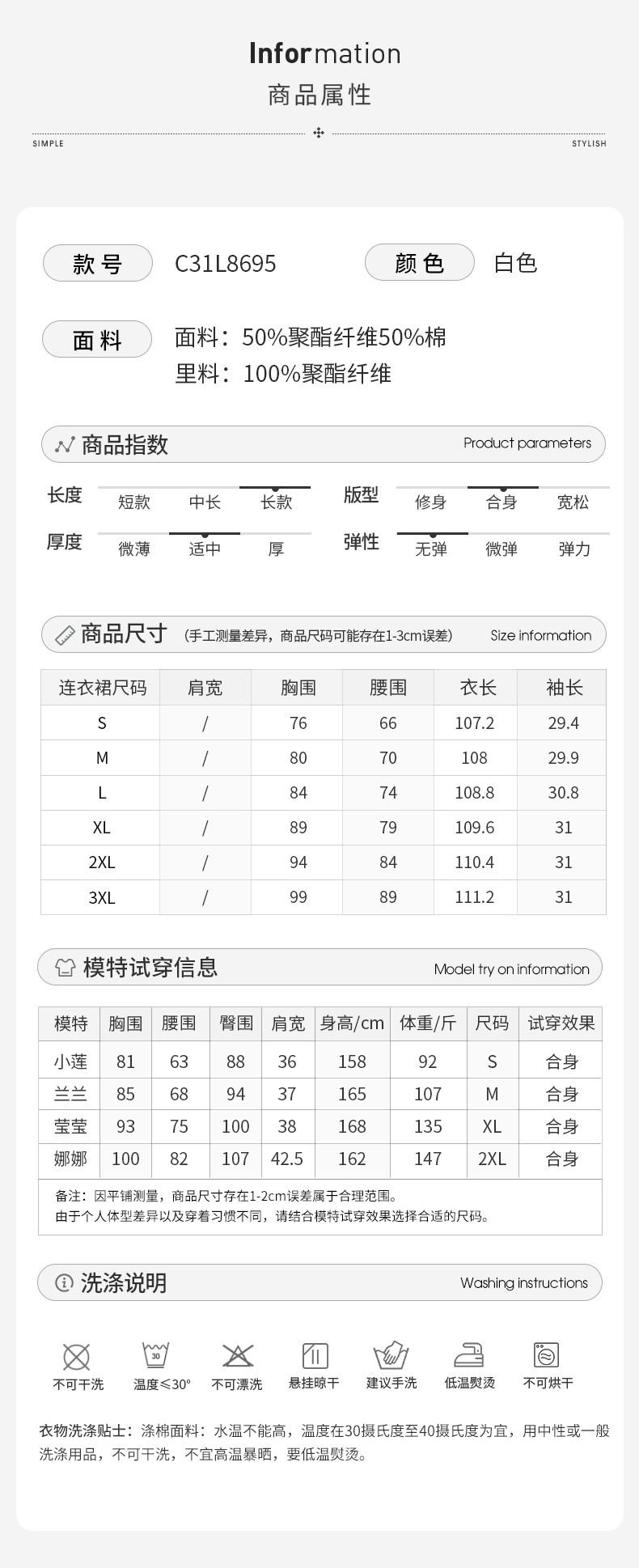 Information
商品属性

SIMPLE STYLISH

款号 C31L8695 颜色 白色

面料 面料：50%聚酯纤维50%棉
里料：100%聚酯纤维

商品指数 Product parameters

长度 短款 中长 长款
版型 修身 合身 宽松
厚度 微薄 适中 厚
弹性 无弹 微弹 弹力

商品尺寸 （手工测量差异，商品尺码可能存在1-3cm误差） Size information

| 连衣裙尺码 | 肩宽 | 胸围 | 腰围 | 衣长 | 袖长 |
|---|---|---|---|---|---|
| S | / | 76 | 66 | 107.2 | 29.4 |
| M | / | 80 | 70 | 108 | 29.9 |
| L | / | 84 | 74 | 108.8 | 30.8 |
| XL | / | 89 | 79 | 109.6 | 31 |
| 2XL | / | 94 | 84 | 110.4 | 31 |
| 3XL | / | 99 | 89 | 111.2 | 31 |

模特试穿信息 Model try on information

| 模特 | 胸围 | 腰围 | 臀围 | 肩宽 | 身高/cm | 体重/斤 | 尺码 | 试穿效果 |
|---|---|---|---|---|---|---|---|---|
| 小莲 | 81 | 63 | 88 | 36 | 158 | 92 | S | 合身 |
| 兰兰 | 85 | 68 | 94 | 37 | 165 | 107 | M | 合身 |
| 莹莹 | 93 | 75 | 100 | 38 | 168 | 135 | XL | 合身 |
| 娜娜 | 100 | 82 | 107 | 42.5 | 162 | 147 | 2XL | 合身 |

备注：因平铺测量，商品尺寸存在1-2cm误差属于合理范围。
由于个人体型差异以及穿着习惯不同，请结合模特试穿效果选择合适的尺码。

洗涤说明 Washing instructions

30
不可干洗 温度≤30° 不可漂洗 悬挂晾干 建议手洗 低温熨烫 不可烘干

衣物洗涤贴士：涤棉面料：水温不能高，温度在30摄氏度至40摄氏度为宜，用中性或一般洗涤用品，不可干洗，不宜高温暴晒，要低温熨烫。